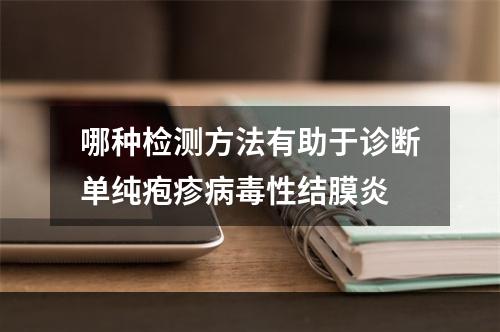 哪种检测方法有助于诊断单纯疱疹病毒性结膜炎